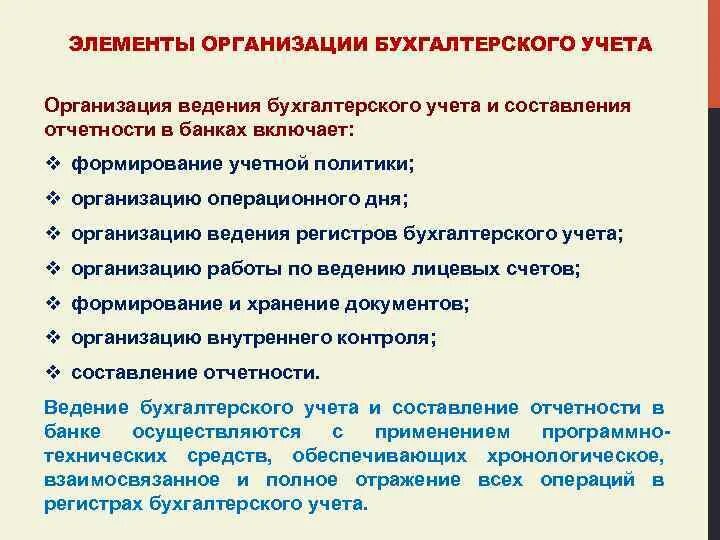 ЭЛЕМЕНТЫ ОРГАНИЗАЦИИ БУХГАЛТЕРСКОГО УЧЕТА

Организация ведения бухгалтерского учета и составления отчетности в банках включает:

❖ формирование учетной политики;
❖ организацию операционного дня;
❖ организацию ведения регистров бухгалтерского учета;
❖ организацию работы по ведению лицевых счетов;
❖ формирование и хранение документов;
❖ организацию внутреннего контроля;
❖ составление отчетности.

Ведение бухгалтерского учета и составление отчетности в банке осуществляются с применением программно-технических средств, обеспечивающих хронологическое, взаимосвязанное и полное отражение всех операций в регистрах бухгалтерского учета.